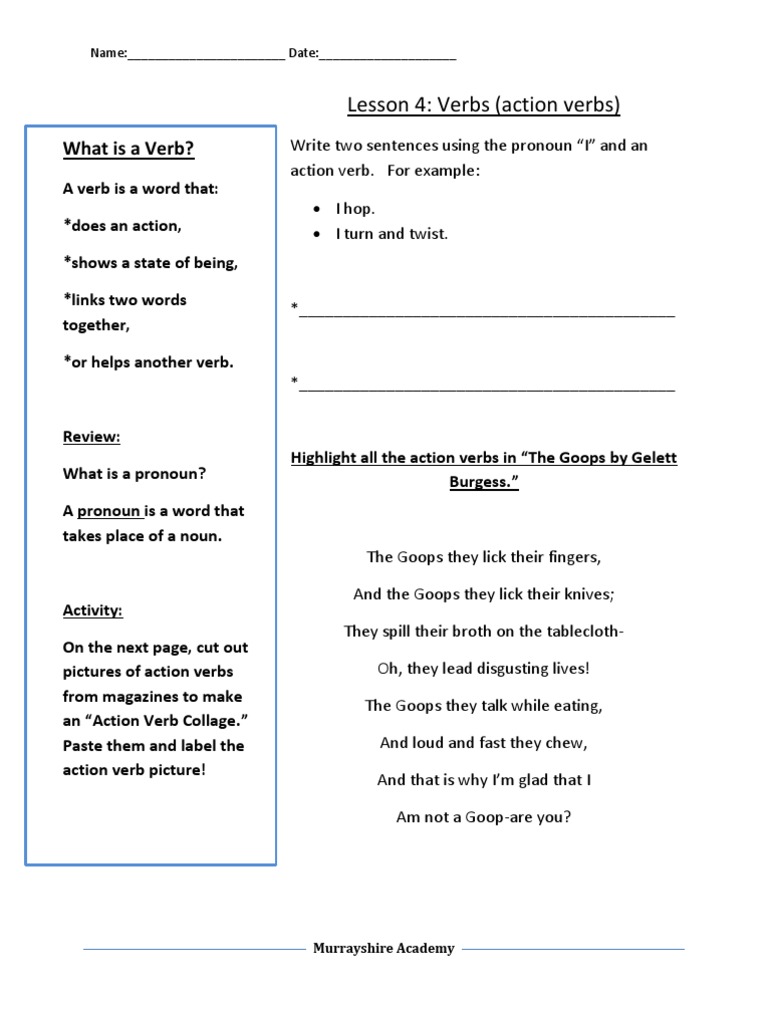 Name:____ Date:____

Lesson 4: Verbs (action verbs)

What is a Verb?

A verb is a word that:

*does an action,

*shows a state of being,

*links two words together,

*or helps another verb.

Review:

What is a pronoun?

A pronoun is a word that takes place of a noun.

Activity:

On the next page, cut out pictures of action verbs from magazines to make an "Action Verb Collage." Paste them and label the action verb picture!

Write two sentences using the pronoun "I" and an action verb. For example:

• I hop.
• I turn and twist.

*____

*____

Highlight all the action verbs in "The Goops by Gelett Burgess."

The Goops they lick their fingers,

And the Goops they lick their knives;

They spill their broth on the tablecloth-

Oh, they lead disgusting lives!

The Goops they talk while eating,

And loud and fast they chew,

And that is why I'm glad that I

Am not a Goop-are you?

Murrayshire Academy